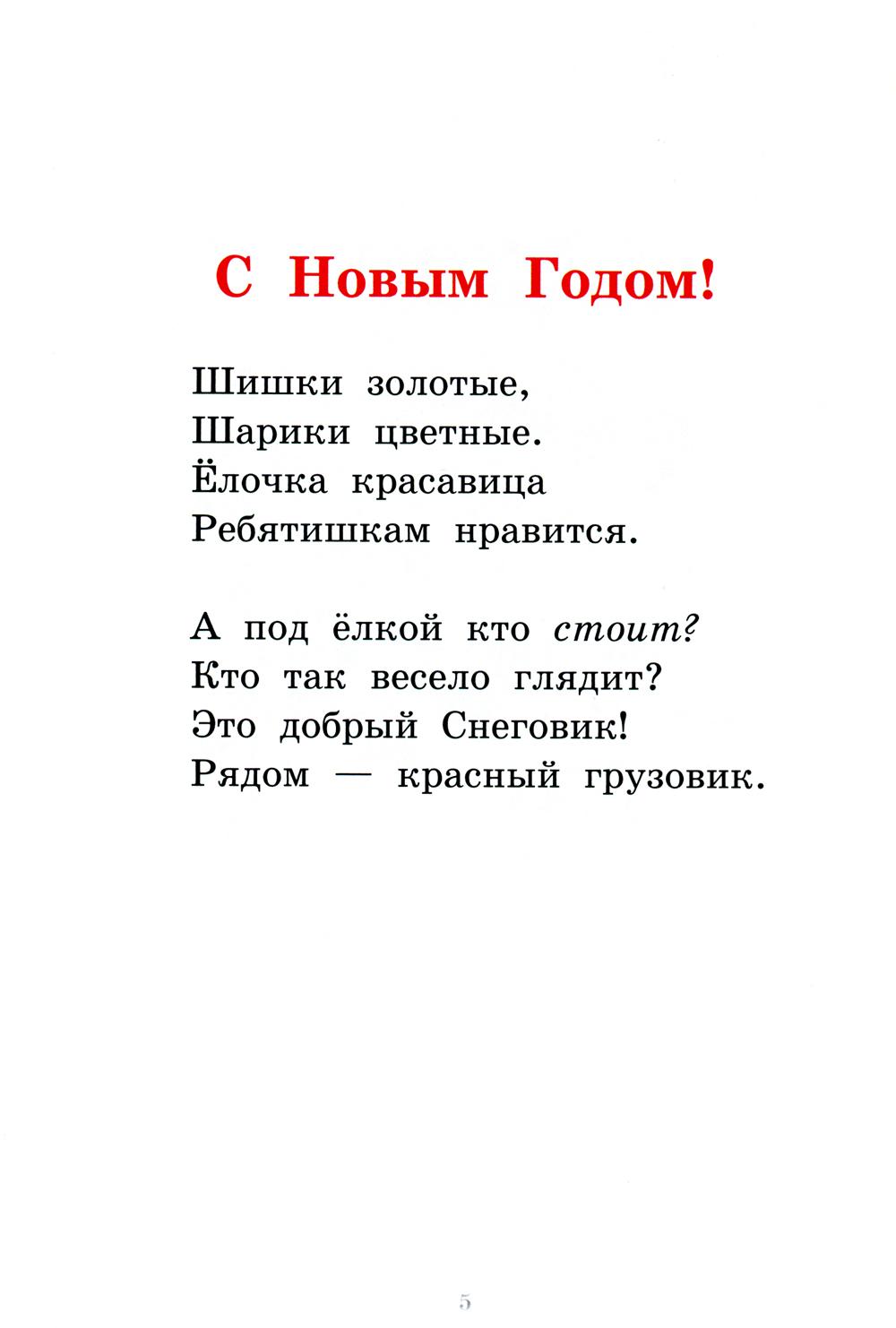 С Новым Годом!

Шишки золотые,
Шарики цветные.
Ёлочка красавица
Ребятишкам нравится.

А под ёлкой кто стоит?
Кто так весело глядит?
Это добрый Снеговик!
Рядом — красный грузовик.

5